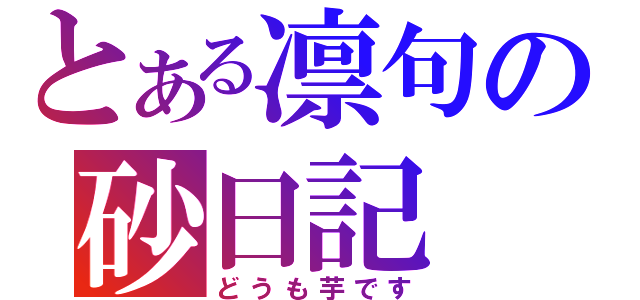 とある凛句の
砂日記
どうも芋です